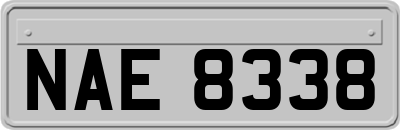 NAE 8338